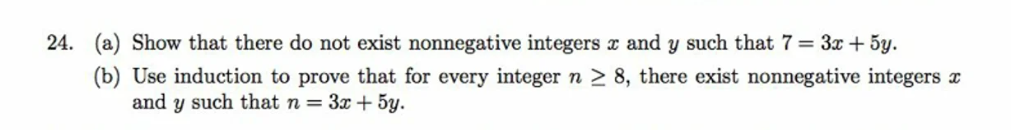 24. (a) Show that there do not exist nonnegative integers $x$ and $y$ such that $7 = 3x + 5y$.

(b) Use induction to prove that for every integer $n \geq 8$, there exist nonnegative integers $x$ and $y$ such that $n = 3x + 5y$.